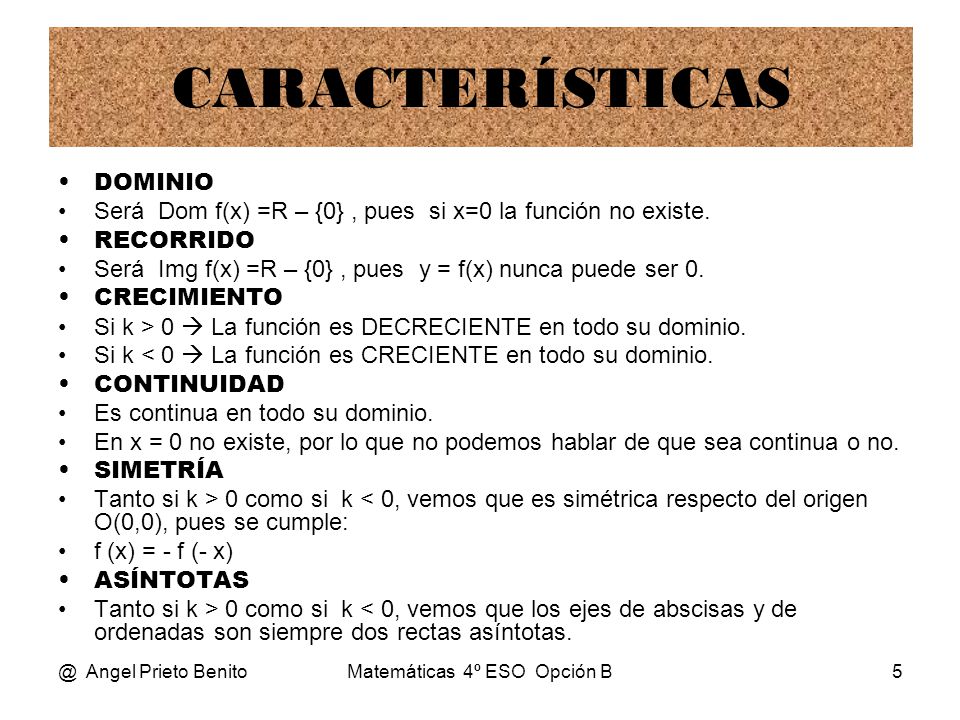 CARACTERÍSTICAS

• DOMINIO
• Será Dom f(x) =R – {0} , pues si x=0 la función no existe.
• RECORRIDO
• Será Img f(x) =R – {0} , pues y = f(x) nunca puede ser 0.
• CRECIMIENTO
• Si k > 0 → La función es DECRECIENTE en todo su dominio.
• Si k < 0 → La función es CRECIENTE en todo su dominio.
• CONTINUIDAD
• Es continua en todo su dominio.
• En x = 0 no existe, por lo que no podemos hablar de que sea continua o no.
• SIMETRÍA
• Tanto si k > 0 como si k < 0, vemos que es simétrica respecto del origen O(0,0), pues se cumple:
• f (x) = - f (- x)
• ASÍNTOTAS
• Tanto si k > 0 como si k < 0, vemos que los ejes de abscisas y de ordenadas son siempre dos rectas asíntotas.

@ Angel Prieto Benito Matemáticas 4º ESO Opción B 5